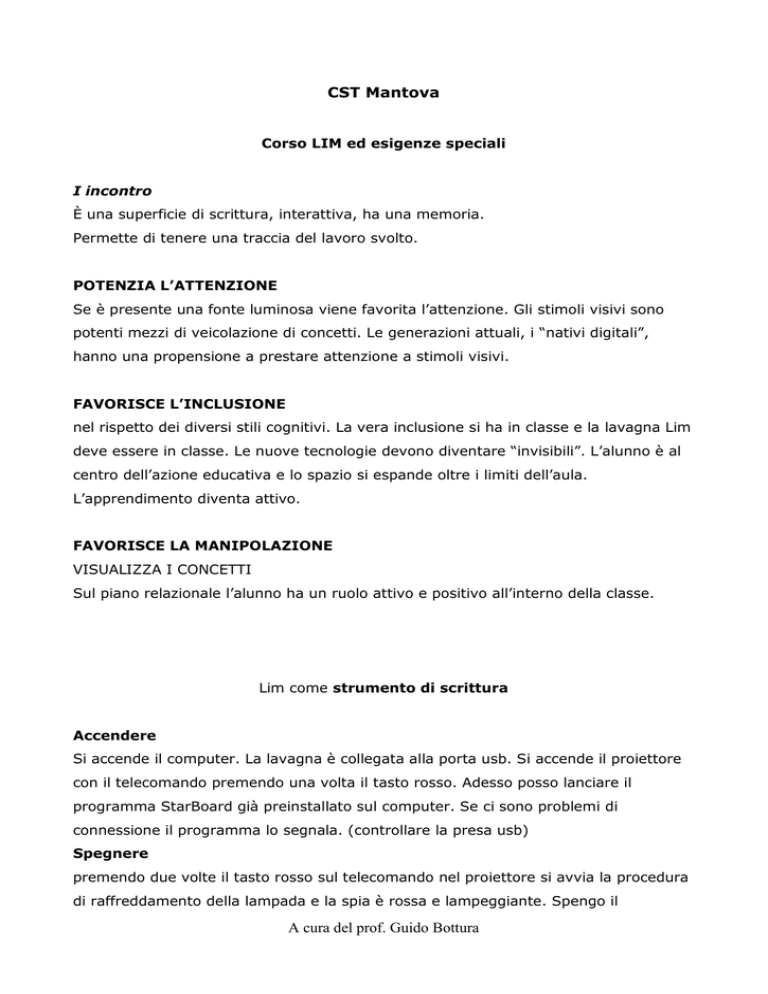 CST Mantova

Corso LIM ed esigenze speciali

I incontro
È una superficie di scrittura, interattiva, ha una memoria.
Permette di tenere una traccia del lavoro svolto.

POTENZIA L'ATTENZIONE
Se è presente una fonte luminosa viene favorita l'attenzione. Gli stimoli visivi sono potenti mezzi di veicolazione di concetti. Le generazioni attuali, i "nativi digitali", hanno una propensione a prestare attenzione a stimoli visivi.

FAVORISCE L'INCLUSIONE
nel rispetto dei diversi stili cognitivi. La vera inclusione si ha in classe e la lavagna Lim deve essere in classe. Le nuove tecnologie devono diventare "invisibili". L'alunno è al centro dell'azione educativa e lo spazio si espande oltre i limiti dell'aula.
L'apprendimento diventa attivo.

FAVORISCE LA MANIPOLAZIONE
VISUALIZZA I CONCETTI
Sul piano relazionale l'alunno ha un ruolo attivo e positivo all'interno della classe.

Lim come strumento di scrittura

Accendere
Si accende il computer. La lavagna è collegata alla porta usb. Si accende il proiettore con il telecomando premendo una volta il tasto rosso. Adesso posso lanciare il programma StarBoard già preinstallato sul computer. Se ci sono problemi di connessione il programma lo segnala. (controllare la presa usb)
Spegnere
premendo due volte il tasto rosso sul telecomando nel proiettore si avvia la procedura di raffreddamento della lampada e la spia è rossa e lampeggiante. Spengo il

A cura del prof. Guido Bottura